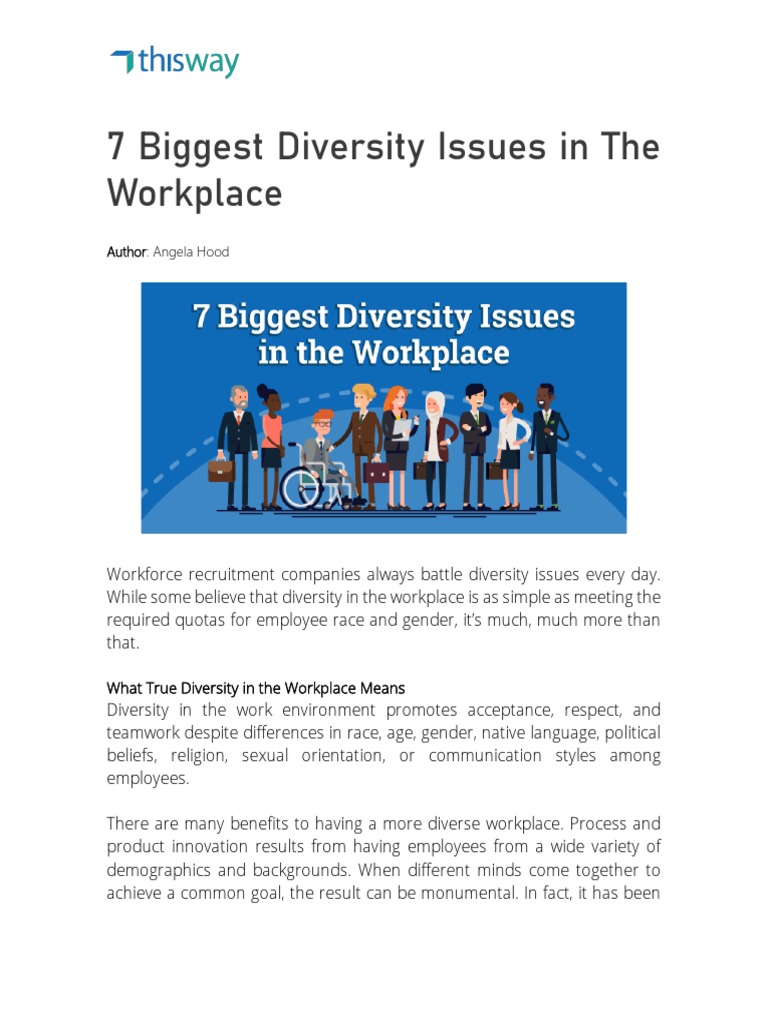 thisway

7 Biggest Diversity Issues in The Workplace

Author: Angela Hood

7 Biggest Diversity Issues in the Workplace

Workforce recruitment companies always battle diversity issues every day. While some believe that diversity in the workplace is as simple as meeting the required quotas for employee race and gender, it's much, much more than that.

What True Diversity in the Workplace Means
Diversity in the work environment promotes acceptance, respect, and teamwork despite differences in race, age, gender, native language, political beliefs, religion, sexual orientation, or communication styles among employees.

There are many benefits to having a more diverse workplace. Process and product innovation results from having employees from a wide variety of demographics and backgrounds. When different minds come together to achieve a common goal, the result can be monumental. In fact, it has been